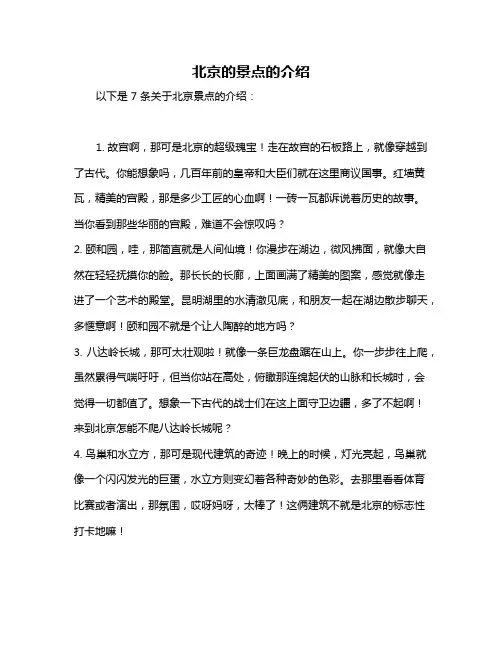 北京的景点的介绍

以下是 7 条关于北京景点的介绍：

1. 故宫啊，那可是北京的超级瑰宝！走在故宫的石板路上，就像穿越到了古代。你能想象吗，几百年前的皇帝和大臣们就在这里商议国事。红墙黄瓦，精美的宫殿，那是多少工匠的心血啊！一砖一瓦都诉说着历史的故事。当你看到那些华丽的宫殿，难道不会惊叹吗？

2. 颐和园，哇，那简直就是人间仙境！你漫步在湖边，微风拂面，就像大自然在轻轻抚摸你的脸。那长长的长廊，上面画满了精美的图案，感觉就像走进了一个艺术的殿堂。昆明湖里的水清澈见底，和朋友一起在湖边散步聊天，多惬意啊！颐和园不就是个让人陶醉的地方吗？

3. 八达岭长城，那可太壮观啦！就像一条巨龙盘踞在山上。你一步步往上爬，虽然累得气喘吁吁，但当你站在高处，俯瞰那连绵起伏的山脉和长城时，会觉得一切都值了。想象一下古代的战士们在这上面守卫边疆，多了不起啊！来到北京怎能不爬八达岭长城呢？

4. 鸟巢和水立方，那可是现代建筑的奇迹！晚上的时候，灯光亮起，鸟巢就像一个闪闪发光的巨蛋，水立方则变幻着各种奇妙的色彩。去那里看看体育比赛或者演出，那氛围，哎呀妈呀，太棒了！这俩建筑不就是北京的标志性打卡地嘛！